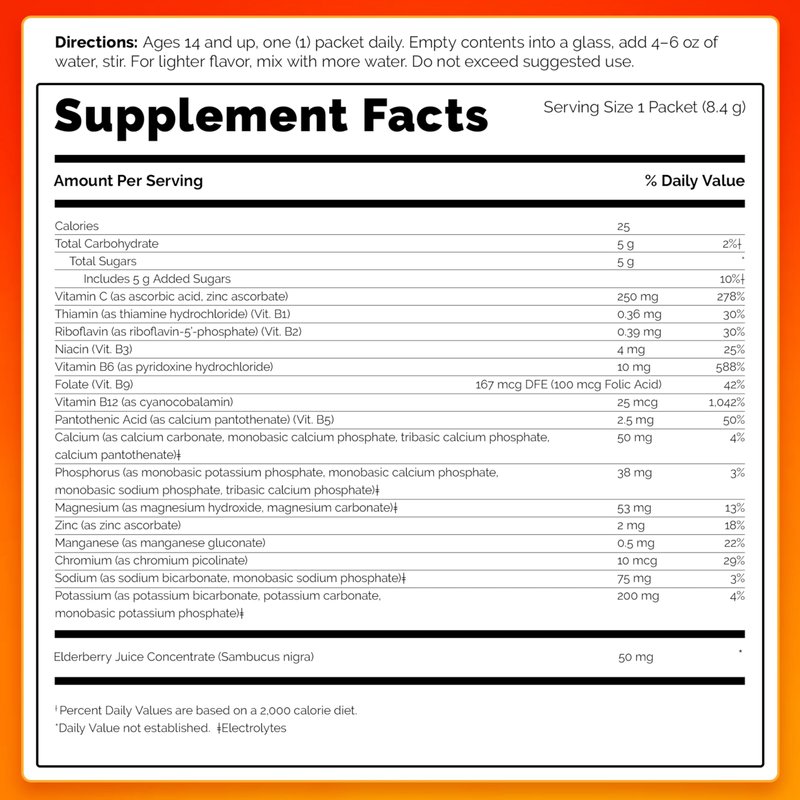 **Directions:** Ages 14 and up, one (1) packet daily. Empty contents into a glass, add 4–6 oz of water, stir. For lighter flavor, mix with more water. Do not exceed suggested use.

# Supplement Facts

Serving Size 1 Packet (8.4 g)

| Amount Per Serving | | % Daily Value |
|---|---|---|
| Calories | 25 | |
| Total Carbohydrate | 5 g | 2%† |
| Total Sugars | 5 g | * |
| Includes 5 g Added Sugars | | 10%† |
| Vitamin C (as ascorbic acid, zinc ascorbate) | 250 mg | 278% |
| Thiamin (as thiamine hydrochloride) (Vit. B1) | 0.36 mg | 30% |
| Riboflavin (as riboflavin-5'-phosphate) (Vit. B2) | 0.39 mg | 30% |
| Niacin (Vit. B3) | 4 mg | 25% |
| Vitamin B6 (as pyridoxine hydrochloride) | 10 mg | 588% |
| Folate (Vit. B9) | 167 mcg DFE (100 mcg Folic Acid) | 42% |
| Vitamin B12 (as cyanocobalamin) | 25 mcg | 1,042% |
| Pantothenic Acid (as calcium pantothenate) (Vit. B5) | 2.5 mg | 50% |
| Calcium (as calcium carbonate, monobasic calcium phosphate, tribasic calcium phosphate, calcium pantothenate)‡ | 50 mg | 4% |
| Phosphorus (as monobasic potassium phosphate, monobasic calcium phosphate, monobasic sodium phosphate, tribasic calcium phosphate)‡ | 38 mg | 3% |
| Magnesium (as magnesium hydroxide, magnesium carbonate)‡ | 53 mg | 13% |
| Zinc (as zinc ascorbate) | 2 mg | 18% |
| Manganese (as manganese gluconate) | 0.5 mg | 22% |
| Chromium (as chromium picolinate) | 10 mcg | 29% |
| Sodium (as sodium bicarbonate, monobasic sodium phosphate)‡ | 75 mg | 3% |
| Potassium (as potassium bicarbonate, potassium carbonate, monobasic potassium phosphate)‡ | 200 mg | 4% |
| Elderberry Juice Concentrate (Sambucus nigra) | 50 mg | * |

† Percent Daily Values are based on a 2,000 calorie diet.
*Daily Value not established. ‡Electrolytes